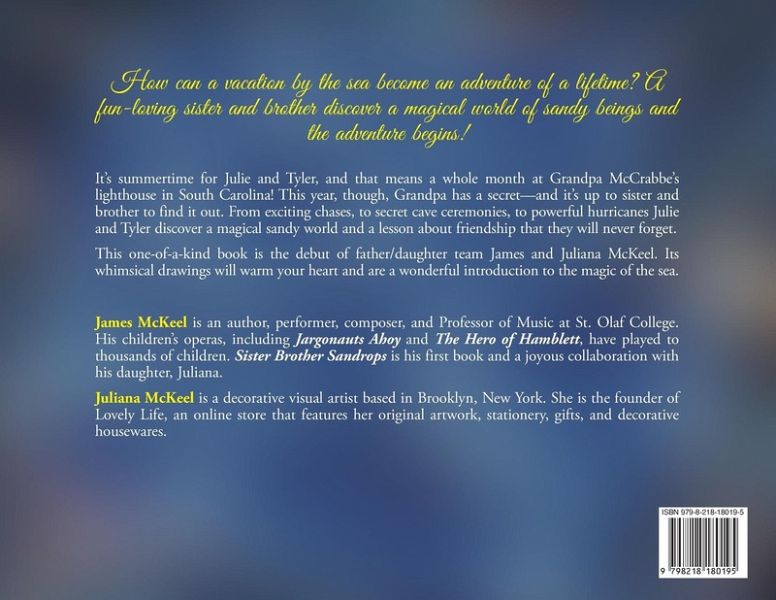 How can a vacation by the sea become an adventure of a lifetime? A fun-loving sister and brother discover a magical world of sandy beings and the adventure begins!

It's summertime for Julie and Tyler, and that means a whole month at Grandpa McCrabbe's lighthouse in South Carolina! This year, though, Grandpa has a secret—and it's up to sister and brother to find it out. From exciting chases, to secret cave ceremonies, to powerful hurricanes Julie and Tyler discover a magical sandy world and a lesson about friendship that they will never forget.

This one-of-a-kind book is the debut of father/daughter team James and Juliana McKeel. Its whimsical drawings will warm your heart and are a wonderful introduction to the magic of the sea.

James McKeel is an author, performer, composer, and Professor of Music at St. Olaf College. His children's operas, including Jargonauts Ahoy and The Hero of Hamblett, have played to thousands of children. Sister Brother Sandrops is his first book and a joyous collaboration with his daughter, Juliana.

Juliana McKeel is a decorative visual artist based in Brooklyn, New York. She is the founder of Lovely Life, an online store that features her original artwork, stationery, gifts, and decorative housewares.

ISBN 979-8-218-18019-5

9 798218 180195